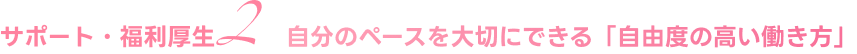 サポート・福利厚生2　自分のペースを大切にできる「自由度の高い働き方」